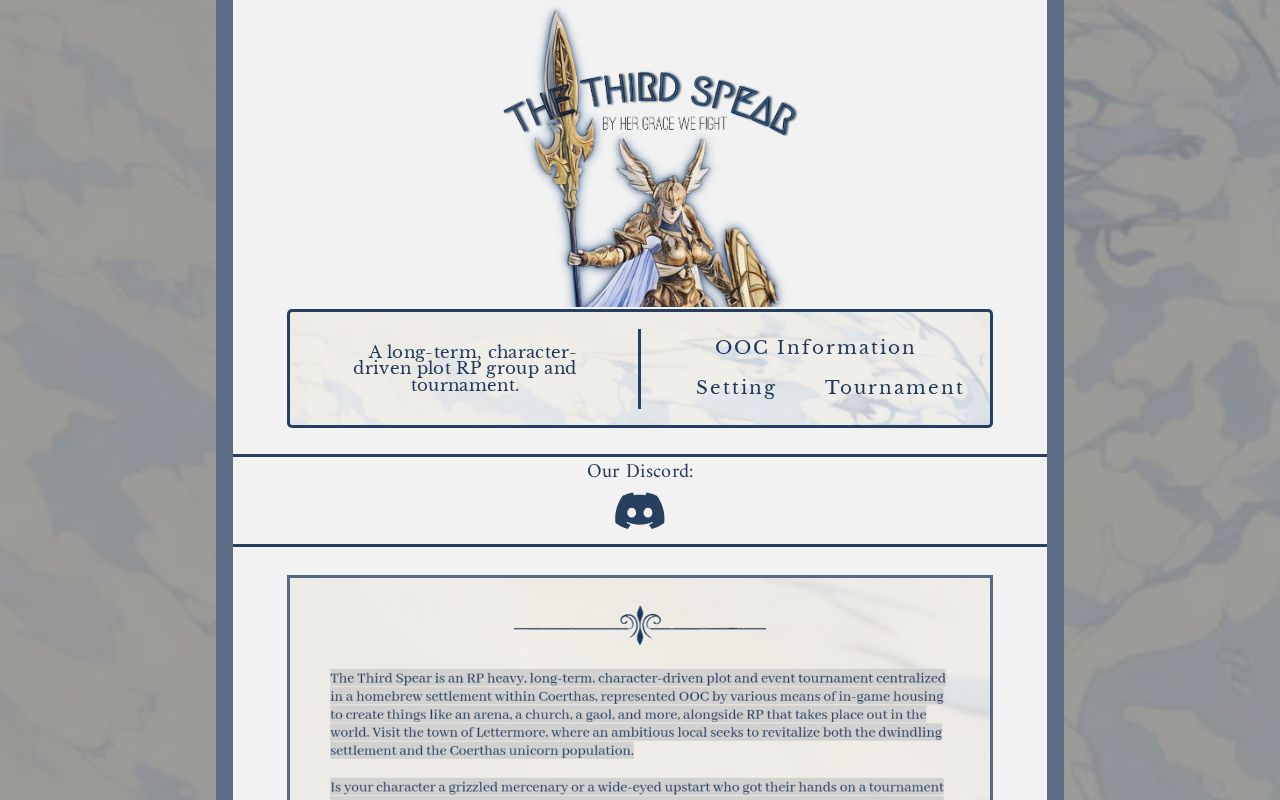 THE THIRD SPEAR
BY HER GRACE WE FIGHT

A long-term, character-driven plot RP group and tournament.

OOC Information

Setting Tournament

Our Discord:

The Third Spear is an RP heavy, long-term, character-driven plot and event tournament centralized in a homebrew settlement within Coerthas, represented OOC by various means of in-game housing to create things like an arena, a church, a gaol, and more, alongside RP that takes place out in the world. Visit the town of Lettermore, where an ambitious local seeks to revitalize both the dwindling settlement and the Coerthas unicorn population.

Is your character a grizzled mercenary or a wide-eyed upstart who got their hands on a tournament